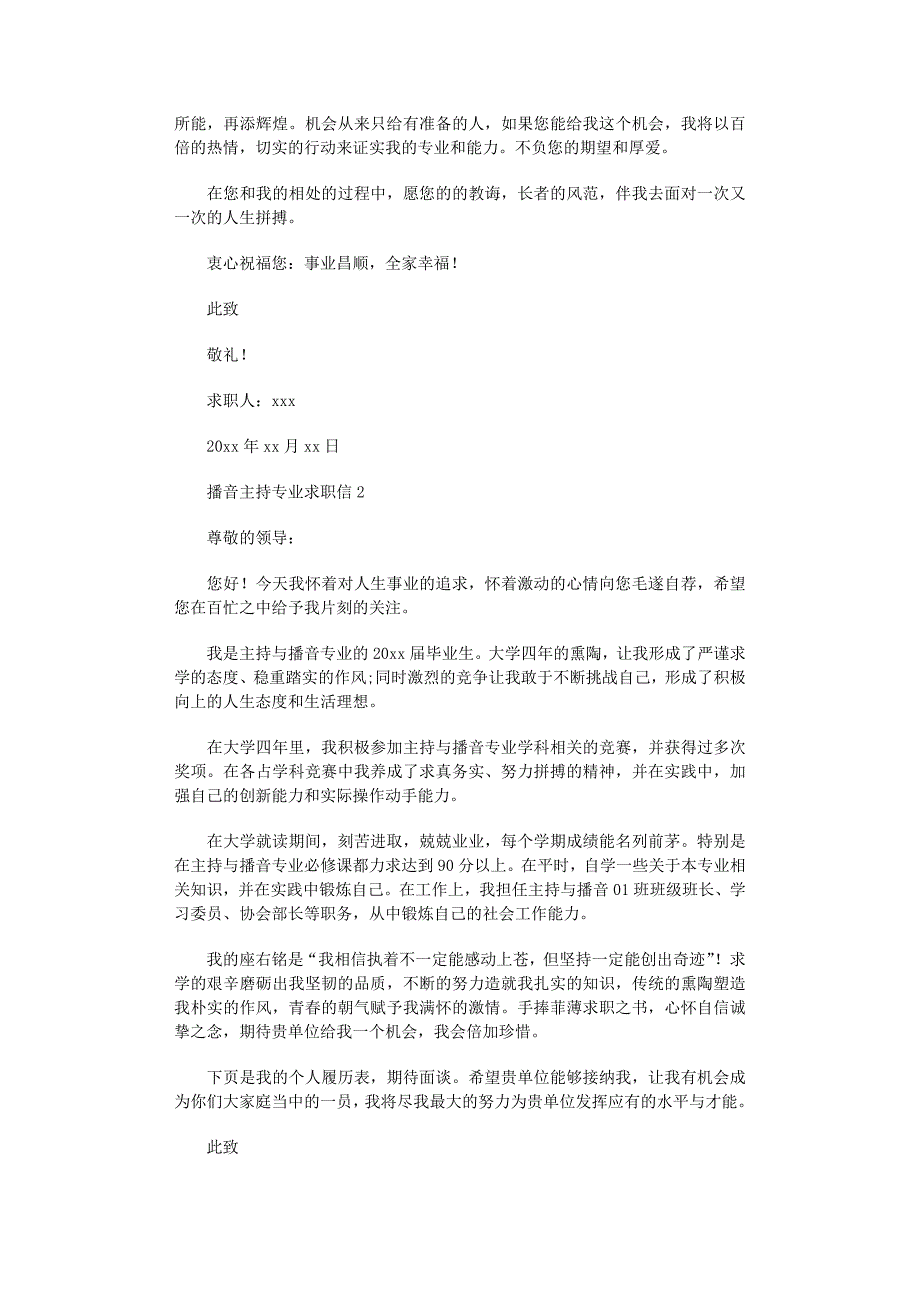 所能，再添辉煌。机会从来只给有准备的人，如果您能给我这个机会，我将以百倍的热情，切实的行动来证实我的专业和能力。不负您的期望和厚爱。

在您和我的相处的过程中，愿您的的教诲，长者的风范，伴我去面对一次又一次的人生拼搏。

衷心祝福您：事业昌顺，全家幸福！

此致

敬礼！

求职人：xxx

20xx 年 xx 月 xx 日

播音主持专业求职信 2

尊敬的领导：

您好！今天我怀着对人生事业的追求，怀着激动的心情向您毛遂自荐，希望您在百忙之中给予我片刻的关注。

我是主持与播音专业的 20xx 届毕业生。大学四年的熏陶，让我形成了严谨求学的态度、稳重踏实的作风;同时激烈的竞争让我敢于不断挑战自己，形成了积极向上的人生态度和生活理想。

在大学四年里，我积极参加主持与播音专业学科相关的竞赛，并获得过多次奖项。在各占学科竞赛中我养成了求真务实、努力拼搏的精神，并在实践中，加强自己的创新能力和实际操作动手能力。

在大学就读期间，刻苦进取，兢兢业业，每个学期成绩能名列前茅。特别是在主持与播音专业必修课都力求达到 90 分以上。在平时，自学一些关于本专业相关知识，并在实践中锻炼自己。在工作上，我担任主持与播音 01 班班级班长、学习委员、协会部长等职务，从中锻炼自己的社会工作能力。

我的座右铭是“我相信执着不一定能感动上苍，但坚持一定能创出奇迹”！求学的艰辛磨砺出我坚韧的品质，不断的努力造就我扎实的知识，传统的熏陶塑造我朴实的作风，青春的朝气赋予我满怀的激情。手捧菲薄求职之书，心怀自信诚挚之念，期待贵单位给我一个机会，我会倍加珍惜。

下页是我的个人履历表，期待面谈。希望贵单位能够接纳我，让我有机会成为你们大家庭当中的一员，我将尽我最大的努力为贵单位发挥应有的水平与才能。

此致